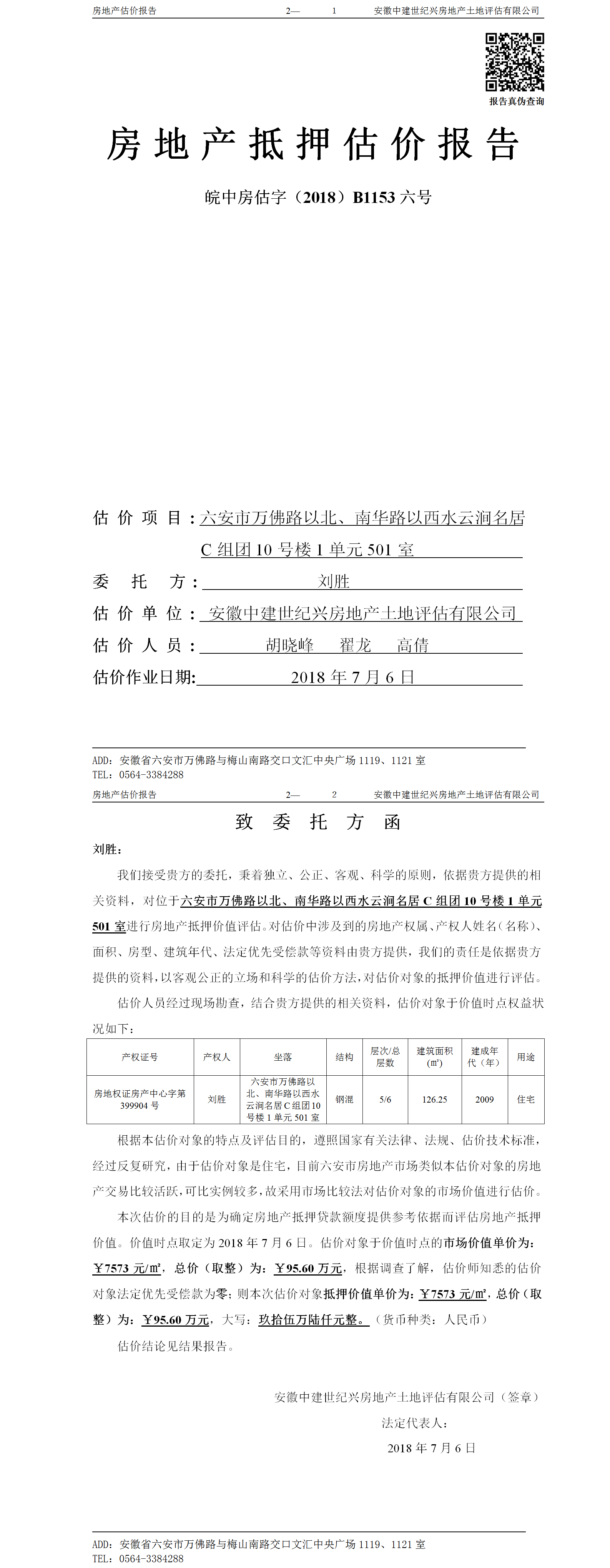 房地产估价报告　　2—　　1　　安徽中建世纪兴房地产土地评估有限公司

报告真伪查询

房地产抵押估价报告

皖中房估字（2018）B1153 六号

估价项目：六安市万佛路以北、南华路以西水云涧名居 C 组团 10 号楼 1 单元 501 室

委托方：刘胜

估价单位：安徽中建世纪兴房地产土地评估有限公司

估价人员：胡晓峰　翟龙　高倩

估价作业日期：2018 年 7 月 6 日

ADD：安徽省六安市万佛路与梅山南路交口文汇中央广场 1119、1121 室
TEL：0564-3384288

房地产估价报告　　2—　　2　　安徽中建世纪兴房地产土地评估有限公司

致委托方函

刘胜：

我们接受贵方的委托，秉着独立、公正、客观、科学的原则，依据贵方提供的相关资料，对位于六安市万佛路以北、南华路以西水云涧名居 C 组团 10 号楼 1 单元 501 室进行房地产抵押价值评估。对估价中涉及到的房地产权属、产权人姓名（名称）、面积、房型、建筑年代、法定优先受偿款等资料由贵方提供，我们的责任是依据贵方提供的资料，以客观公正的立场和科学的估价方法，对估价对象的抵押价值进行评估。

估价人员经过现场勘查，结合贵方提供的相关资料，估价对象于价值时点权益状况如下：

| 产权证号 | 产权人 | 坐落 | 结构 | 层次/总层数 | 建筑面积（㎡） | 建成年代（年） | 用途 |
|---|---|---|---|---|---|---|---|
| 房地权证房产中心字第 399904 号 | 刘胜 | 六安市万佛路以北、南华路以西水云涧名居 C 组团 10 号楼 1 单元 501 室 | 钢混 | 5/6 | 126.25 | 2009 | 住宅 |

根据本估价对象的特点及评估目的，遵照国家有关法律、法规、估价技术标准，经过反复研究，由于估价对象是住宅，目前六安市房地产市场类似本估价对象的房地产交易比较活跃，可比实例较多，故采用市场比较法对估价对象的市场价值进行估价。

本次估价的目的是为确定房地产抵押贷款额度提供参考依据而评估房地产抵押价值。价值时点取定为 2018 年 7 月 6 日。估价对象于价值时点的市场价值单价为：￥7573 元/㎡，总价（取整）为：￥95.60 万元，根据调查了解，估价师知悉的估价对象法定优先受偿款为零；则本次估价对象抵押价值单价为：￥7573 元/㎡，总价（取整）为：￥95.60 万元，大写：玖拾伍万陆仟元整。（货币种类：人民币）

估价结论见结果报告。

安徽中建世纪兴房地产土地评估有限公司（签章）
法定代表人：
2018 年 7 月 6 日

ADD：安徽省六安市万佛路与梅山南路交口文汇中央广场 1119、1121 室
TEL：0564-3384288